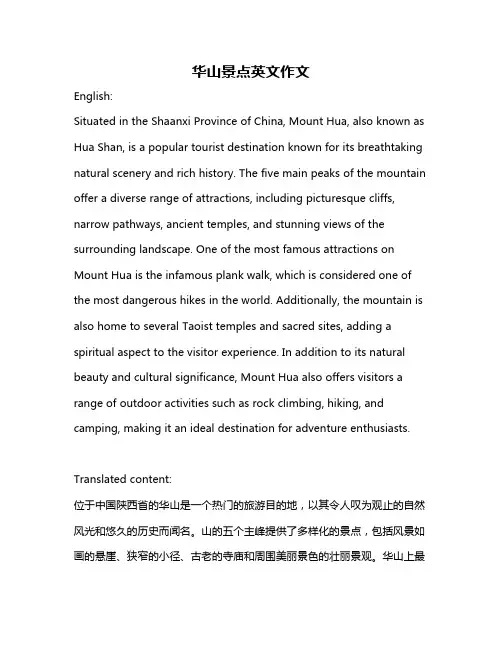 华山景点英文作文

English:

Situated in the Shaanxi Province of China, Mount Hua, also known as Hua Shan, is a popular tourist destination known for its breathtaking natural scenery and rich history. The five main peaks of the mountain offer a diverse range of attractions, including picturesque cliffs, narrow pathways, ancient temples, and stunning views of the surrounding landscape. One of the most famous attractions on Mount Hua is the infamous plank walk, which is considered one of the most dangerous hikes in the world. Additionally, the mountain is also home to several Taoist temples and sacred sites, adding a spiritual aspect to the visitor experience. In addition to its natural beauty and cultural significance, Mount Hua also offers visitors a range of outdoor activities such as rock climbing, hiking, and camping, making it an ideal destination for adventure enthusiasts.

Translated content:

位于中国陕西省的华山是一个热门的旅游目的地，以其令人叹为观止的自然风光和悠久的历史而闻名。山的五个主峰提供了多样化的景点，包括风景如画的悬崖、狭窄的小径、古老的寺庙和周围美丽景色的壮丽景观。华山上最